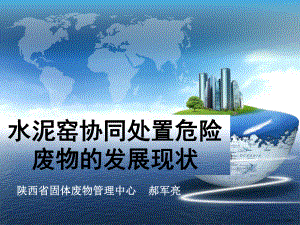 水泥窑协同处置危险废物的发展现状

陕西省固体废物管理中心　郝军亮